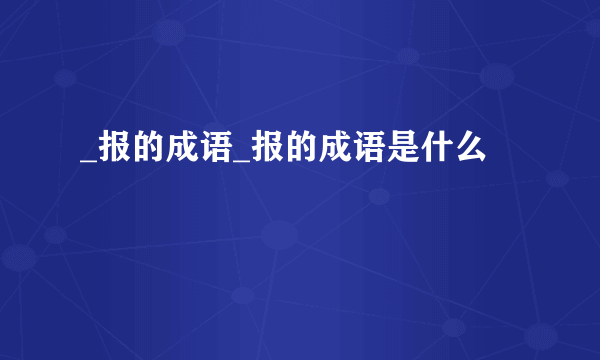 _报的成语_报的成语是什么